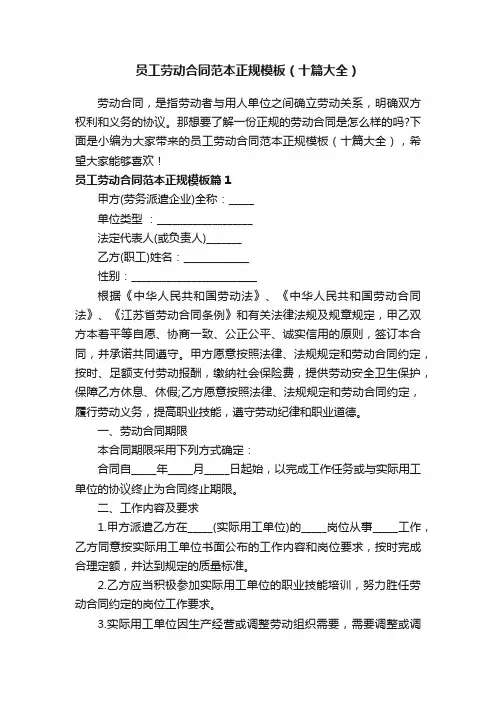 员工劳动合同范本正规模板（十篇大全）

劳动合同，是指劳动者与用人单位之间确立劳动关系，明确双方权利和义务的协议。那想要了解一份正规的劳动合同是怎么样的吗?下面是小编为大家带来的员工劳动合同范本正规模板（十篇大全），希望大家能够喜欢！

员工劳动合同范本正规模板篇1

甲方(劳务派遣企业)全称：_____

单位类型 ：___________________

法定代表人(或负责人)_______

乙方(职工)姓名：_____________

性别：_________________________

根据《中华人民共和国劳动法》、《中华人民共和国劳动合同法》、《江苏省劳动合同条例》和有关法律法规及规章规定，甲乙双方本着平等自愿、协商一致、公正公平、诚实信用的原则，签订本合同，并承诺共同遵守。甲方愿意按照法律、法规规定和劳动合同约定，按时、足额支付劳动报酬，缴纳社会保险费，提供劳动安全卫生保护，保障乙方休息、休假;乙方愿意按照法律、法规规定和劳动合同约定，履行劳动义务，提高职业技能，遵守劳动纪律和职业道德。

一、劳动合同期限

本合同期限采用下列方式确定：

合同自_____年_____月_____日起始，以完成工作任务或与实际用工单位的协议终止为合同终止期限。

二、工作内容及要求

1.甲方派遣乙方在_____(实际用工单位)的_____岗位从事_____工作，乙方同意按实际用工单位书面公布的工作内容和岗位要求，按时完成合理定额，并达到规定的质量标准。

2.乙方应当积极参加实际用工单位的职业技能培训，努力胜任劳动合同约定的岗位工作要求。

3.实际用工单位因生产经营或调整劳动组织需要，需要调整或调